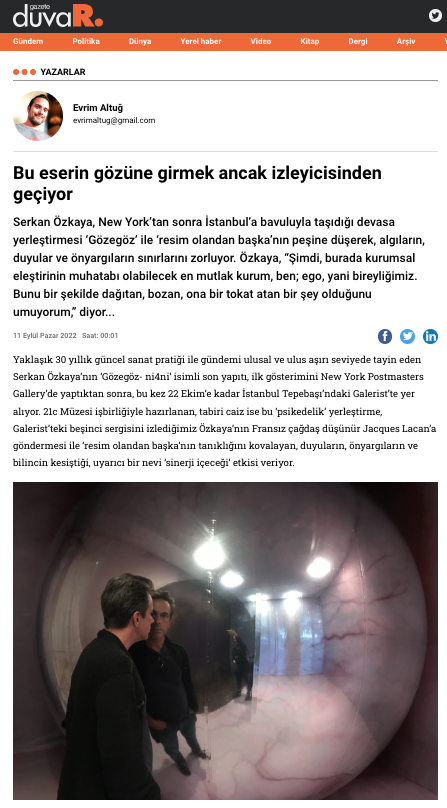 gazete duvaR.

Gündem Politika Dünya Yerel haber Video Kitap Dergi Arşiv

YAZARLAR

Evrim Altuğ
evrimaltug@gmail.com

Bu eserin gözüne girmek ancak izleyicisinden geçiyor

Serkan Özkaya, New York'tan sonra İstanbul'a bavuluyla taşıdığı devasa yerleştirmesi 'Gözegöz' ile 'resim olandan başka'nın peşine düşerek, algıların, duyular ve önyargıların sınırlarını zorluyor. Özkaya, "Şimdi, burada kurumsal eleştirinin muhatabı olabilecek en mutlak kurum, ben; ego, yani bireyliğimiz. Bunu bir şekilde dağıtan, bozan, ona bir tokat atan bir şey olduğunu umuyorum," diyor...

11 Eylül Pazar 2022 Saat: 00:01

Yaklaşık 30 yıllık güncel sanat pratiği ile gündemi ulusal ve ulus aşırı seviyede tayin eden Serkan Özkaya'nın 'Gözegöz- ni4ni' isimli son yapıtı, ilk gösterimini New York Postmasters Gallery'de yaptıktan sonra, bu kez 22 Ekim'e kadar İstanbul Tepebaşı'ndaki Galerist'te yer alıyor. 21c Müzesi işbirliğiyle hazırlanan, tabiri caiz ise bu 'psikedelik' yerleştirme, Galerist'teki beşinci sergisini izlediğimiz Özkaya'nın Fransız çağdaş düşünür Jacques Lacan'a göndermesi ile 'resim olandan başka'nın tanıklığını kovalayan, duyuların, önyargıların ve bilincin kesiştiği, uyarıcı bir nevi 'sinerji içeceği' etkisi veriyor.